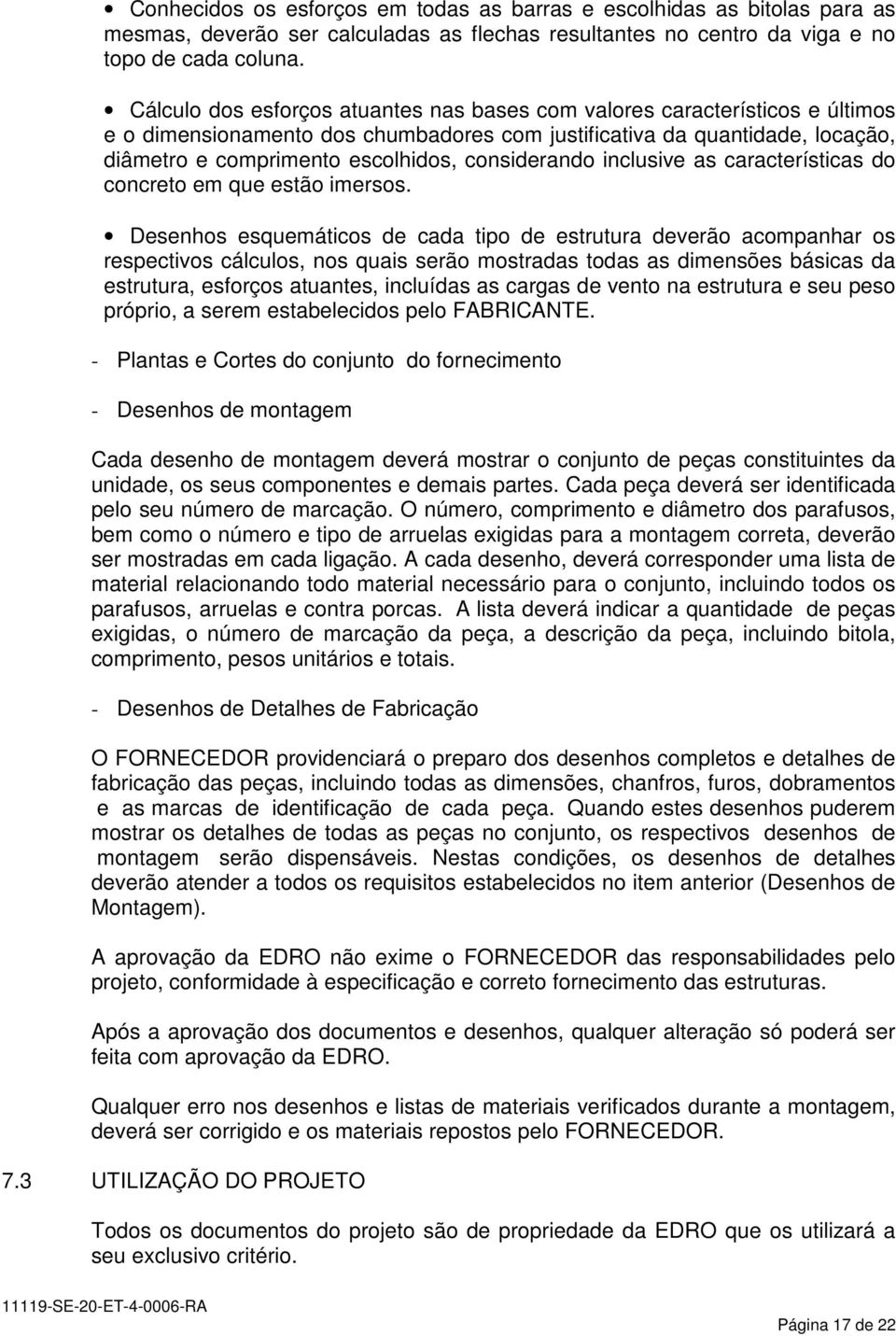 • Conhecidos os esforços em todas as barras e escolhidas as bitolas para as mesmas, deverão ser calculadas as flechas resultantes no centro da viga e no topo de cada coluna.

• Cálculo dos esforços atuantes nas bases com valores característicos e últimos e o dimensionamento dos chumbadores com justificativa da quantidade, locação, diâmetro e comprimento escolhidos, considerando inclusive as características do concreto em que estão imersos.

• Desenhos esquemáticos de cada tipo de estrutura deverão acompanhar os respectivos cálculos, nos quais serão mostradas todas as dimensões básicas da estrutura, esforços atuantes, incluídas as cargas de vento na estrutura e seu peso próprio, a serem estabelecidos pelo FABRICANTE.

- Plantas e Cortes do conjunto do fornecimento

- Desenhos de montagem

Cada desenho de montagem deverá mostrar o conjunto de peças constituintes da unidade, os seus componentes e demais partes. Cada peça deverá ser identificada pelo seu número de marcação. O número, comprimento e diâmetro dos parafusos, bem como o número e tipo de arruelas exigidas para a montagem correta, deverão ser mostradas em cada ligação. A cada desenho, deverá corresponder uma lista de material relacionando todo material necessário para o conjunto, incluindo todos os parafusos, arruelas e contra porcas. A lista deverá indicar a quantidade de peças exigidas, o número de marcação da peça, a descrição da peça, incluindo bitola, comprimento, pesos unitários e totais.

- Desenhos de Detalhes de Fabricação

O FORNECEDOR providenciará o preparo dos desenhos completos e detalhes de fabricação das peças, incluindo todas as dimensões, chanfros, furos, dobramentos e as marcas de identificação de cada peça. Quando estes desenhos puderem mostrar os detalhes de todas as peças no conjunto, os respectivos desenhos de montagem serão dispensáveis. Nestas condições, os desenhos de detalhes deverão atender a todos os requisitos estabelecidos no item anterior (Desenhos de Montagem).

A aprovação da EDRO não exime o FORNECEDOR das responsabilidades pelo projeto, conformidade à especificação e correto fornecimento das estruturas.

Após a aprovação dos documentos e desenhos, qualquer alteração só poderá ser feita com aprovação da EDRO.

Qualquer erro nos desenhos e listas de materiais verificados durante a montagem, deverá ser corrigido e os materiais repostos pelo FORNECEDOR.

7.3 UTILIZAÇÃO DO PROJETO

Todos os documentos do projeto são de propriedade da EDRO que os utilizará a seu exclusivo critério.

11119-SE-20-ET-4-0006-RA

Página 17 de 22